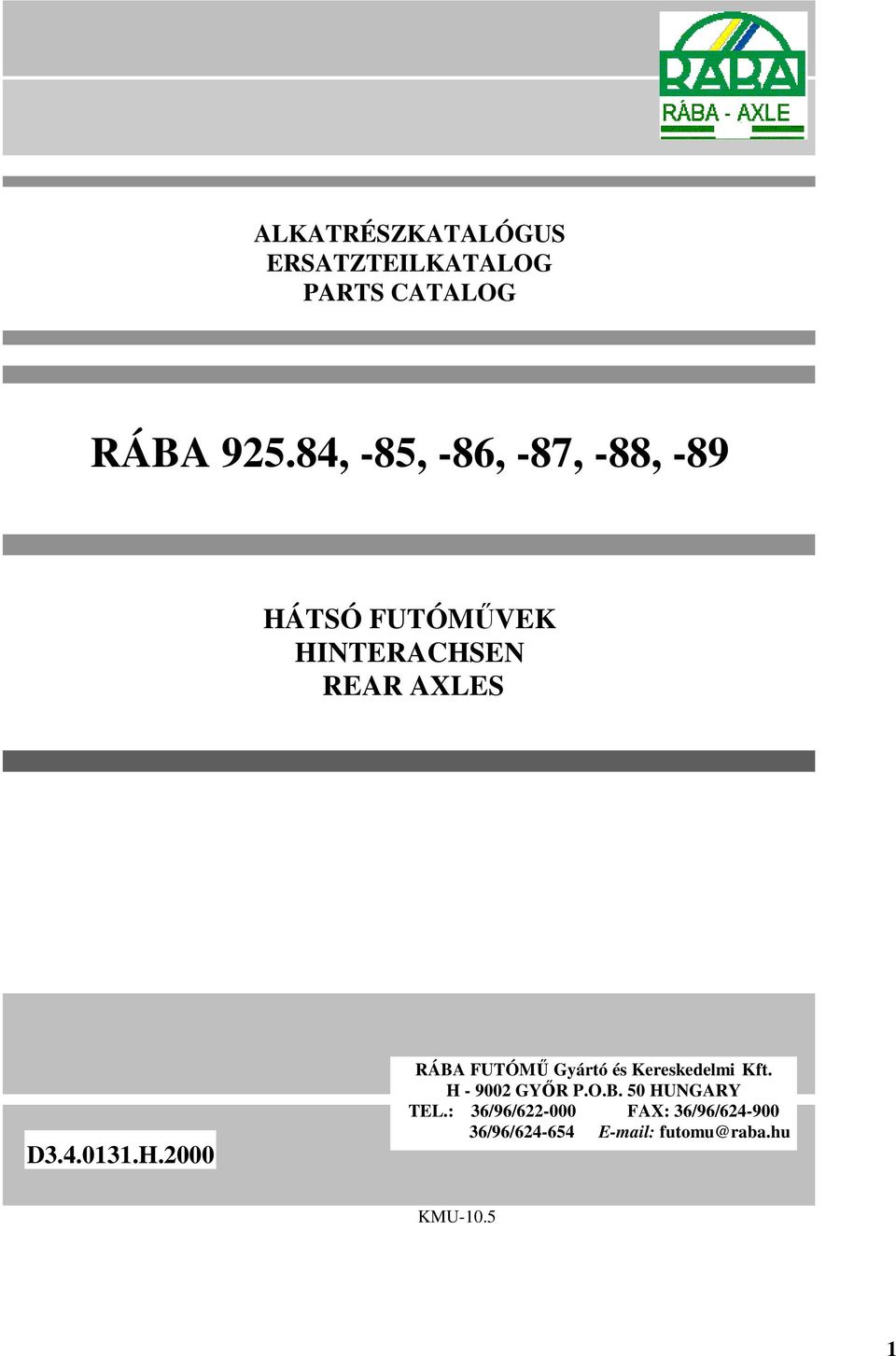 RÁBA
RÁBA - AXLE

ALKATRÉSZKATALÓGUS
ERSATZTEILKATALOG
PARTS CATALOG

RÁBA 925.84, -85, -86, -87, -88, -89

HÁTSÓ FUTÓMŰVEK
HINTERACHSEN
REAR AXLES

D3.4.0131.H.2000

RÁBA FUTÓMŰ Gyártó és Kereskedelmi Kft.
H - 9002 GYŐR P.O.B. 50 HUNGARY
TEL.: 36/96/622-000 FAX: 36/96/624-900
36/96/624-654 E-mail: futomu@raba.hu

KMU-10.5

1